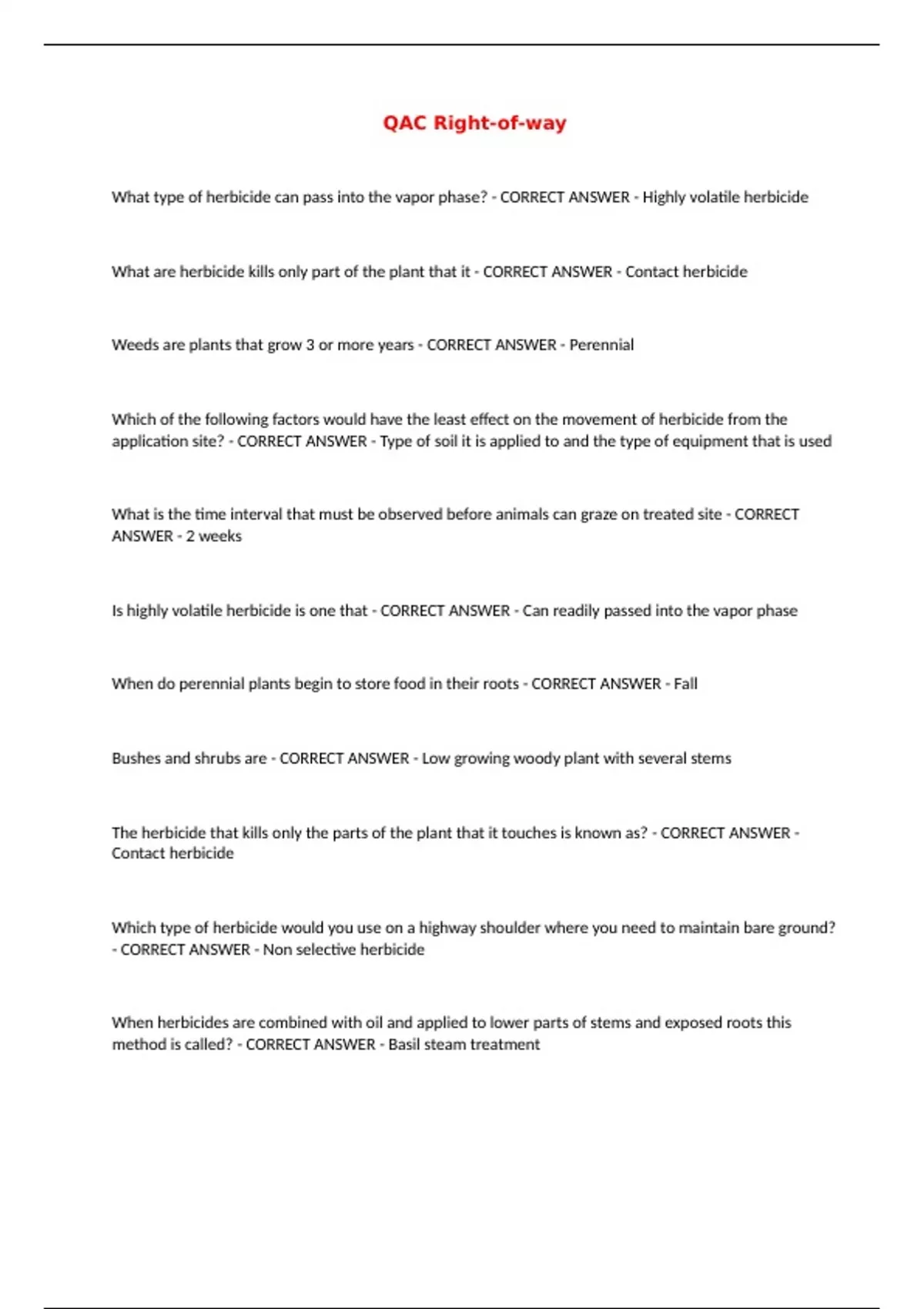 QAC Right-of-way

What type of herbicide can pass into the vapor phase? - CORRECT ANSWER - Highly volatile herbicide

What are herbicide kills only part of the plant that it - CORRECT ANSWER - Contact herbicide

Weeds are plants that grow 3 or more years - CORRECT ANSWER - Perennial

Which of the following factors would have the least effect on the movement of herbicide from the application site? - CORRECT ANSWER - Type of soil it is applied to and the type of equipment that is used

What is the time interval that must be observed before animals can graze on treated site - CORRECT ANSWER - 2 weeks

Is highly volatile herbicide is one that - CORRECT ANSWER - Can readily passed into the vapor phase

When do perennial plants begin to store food in their roots - CORRECT ANSWER - Fall

Bushes and shrubs are - CORRECT ANSWER - Low growing woody plant with several stems

The herbicide that kills only the parts of the plant that it touches is known as? - CORRECT ANSWER - Contact herbicide

Which type of herbicide would you use on a highway shoulder where you need to maintain bare ground? - CORRECT ANSWER - Non selective herbicide

When herbicides are combined with oil and applied to lower parts of stems and exposed roots this method is called? - CORRECT ANSWER - Basil steam treatment